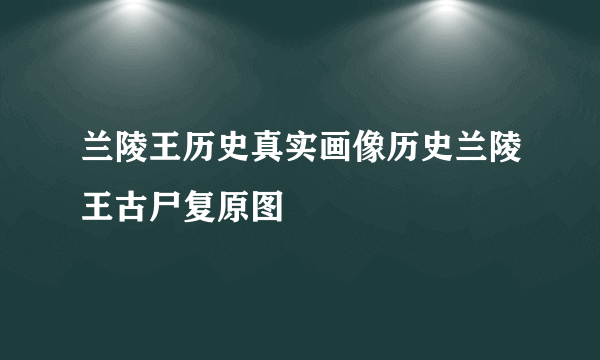 兰陵王历史真实画像历史兰陵王古尸复原图